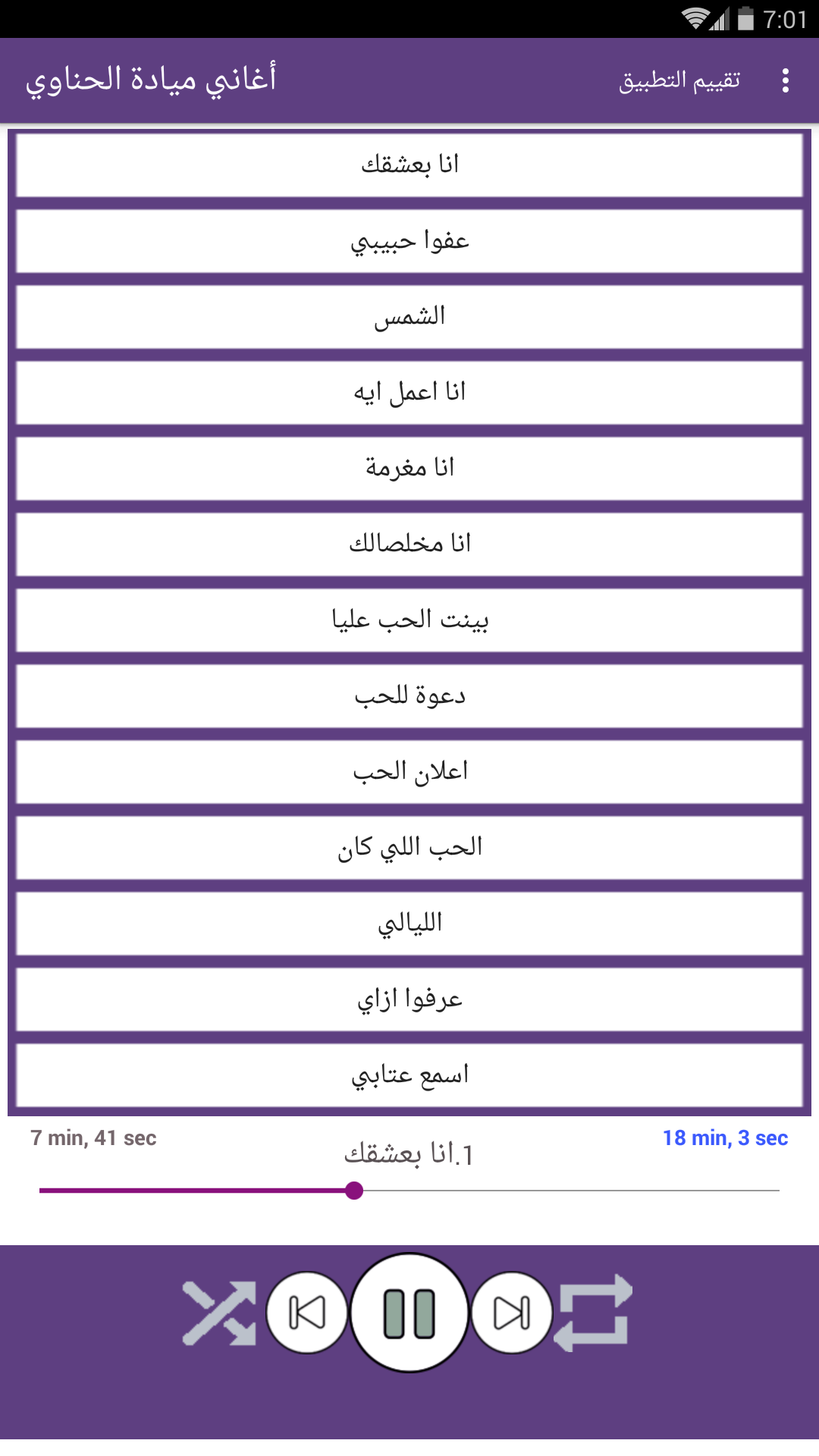 7:01

أغاني ميادة الحناوي
تقييم التطبيق

انا بعشقك
عفوا حبيبي
الشمس
انا اعمل ايه
انا مغرمة
انا مخلصالك
بينت الحب عليا
دعوة للحب
اعلان الحب
الحب اللي كان
الليالي
عرفوا ازاي
اسمع عتابي

7 min, 41 sec
1.انا بعشقك
18 min, 3 sec